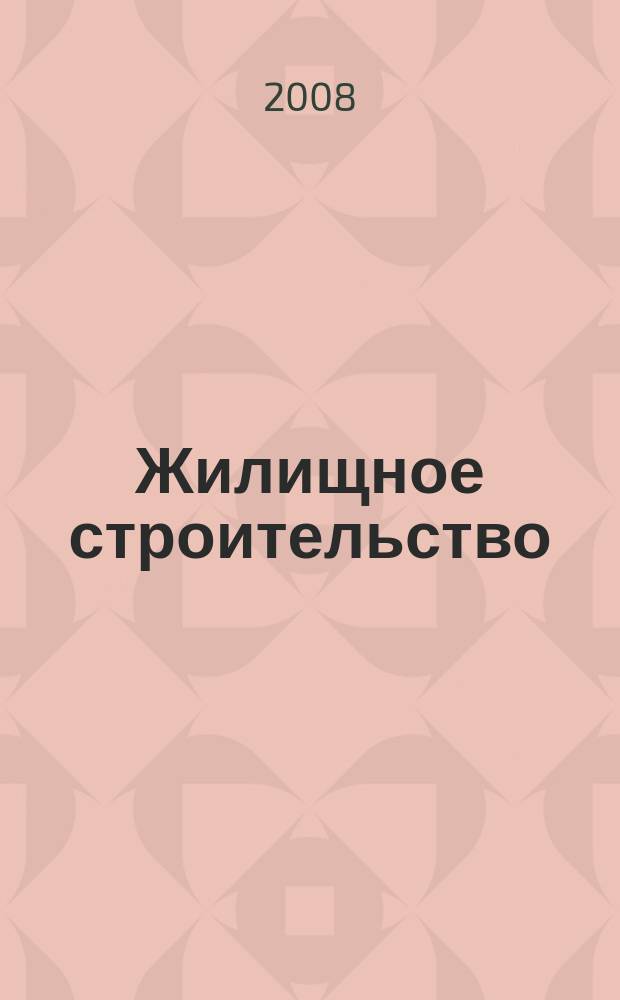 2008

Жилищное строительство